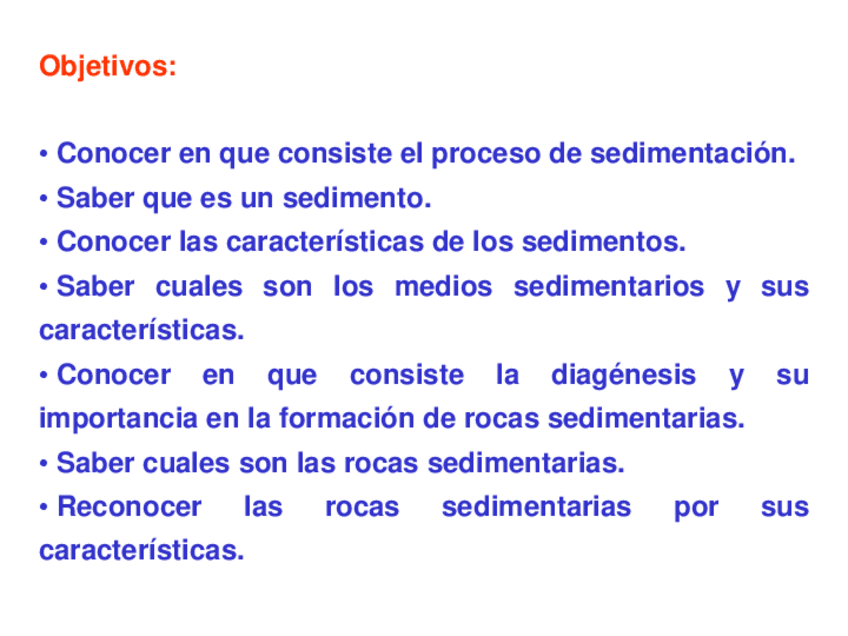 Objetivos:

• Conocer en que consiste el proceso de sedimentación.
• Saber que es un sedimento.
• Conocer las características de los sedimentos.
• Saber cuales son los medios sedimentarios y sus características.
• Conocer en que consiste la diagénesis y su importancia en la formación de rocas sedimentarias.
• Saber cuales son las rocas sedimentarias.
• Reconocer las rocas sedimentarias por sus características.